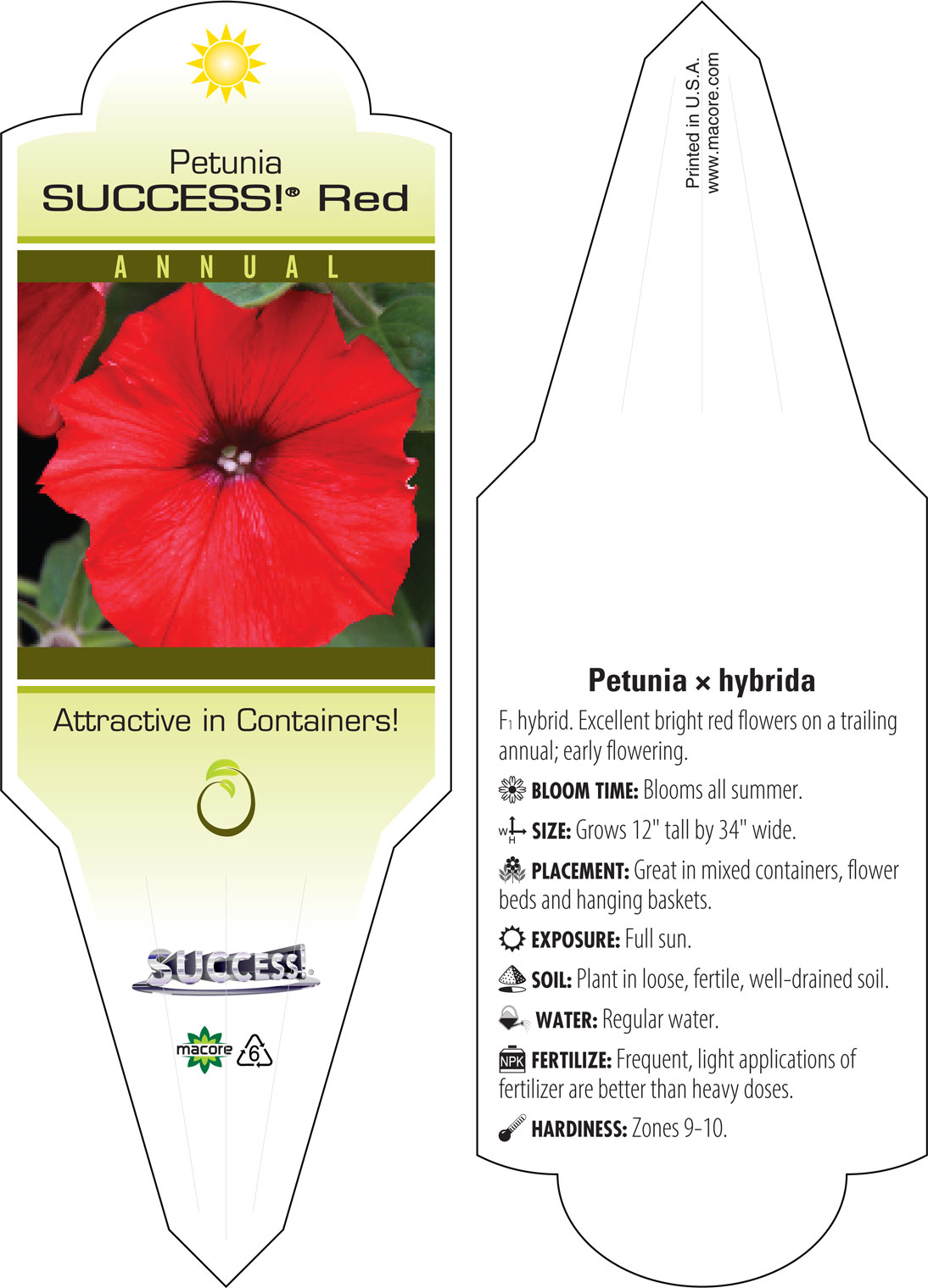 Petunia
SUCCESS!® Red

ANNUAL

Attractive in Containers!

SUCCESS!

macore 6

Printed in U.S.A.
www.macore.com

Petunia × hybrida

F1 hybrid. Excellent bright red flowers on a trailing annual; early flowering.

BLOOM TIME: Blooms all summer.

W H SIZE: Grows 12" tall by 34" wide.

PLACEMENT: Great in mixed containers, flower beds and hanging baskets.

EXPOSURE: Full sun.

SOIL: Plant in loose, fertile, well-drained soil.

WATER: Regular water.

NPK FERTILIZE: Frequent, light applications of fertilizer are better than heavy doses.

HARDINESS: Zones 9-10.